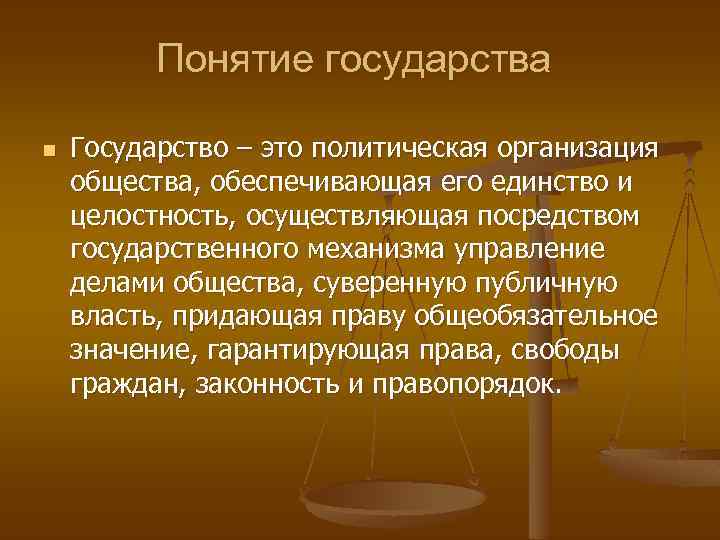 Понятие государства

Государство – это политическая организация общества, обеспечивающая его единство и целостность, осуществляющая посредством государственного механизма управление делами общества, суверенную публичную власть, придающая праву общеобязательное значение, гарантирующая права, свободы граждан, законность и правопорядок.